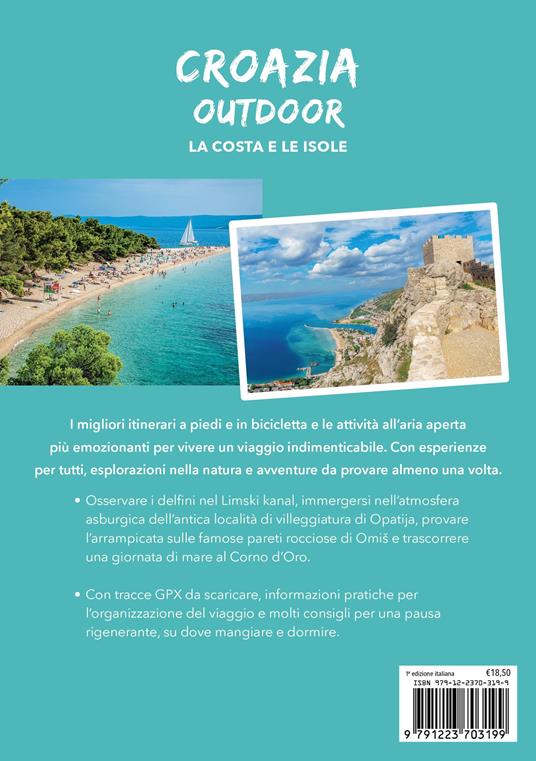 CROAZIA
OUTDOOR
LA COSTA E LE ISOLE

I migliori itinerari a piedi e in bicicletta e le attività all'aria aperta più emozionanti per vivere un viaggio indimenticabile. Con esperienze per tutti, esplorazioni nella natura e avventure da provare almeno una volta.

• Osservare i delfini nel Limski kanal, immergersi nell'atmosfera asburgica dell'antica località di villeggiatura di Opatija, provare l'arrampicata sulle famose pareti rocciose di Omiš e trascorrere una giornata di mare al Corno d'Oro.

• Con tracce GPX da scaricare, informazioni pratiche per l'organizzazione del viaggio e molti consigli per una pausa rigenerante, su dove mangiare e dormire.

1ª edizione italiana €18,50
ISBN 979-12-2370-319-9
9 791223 703199